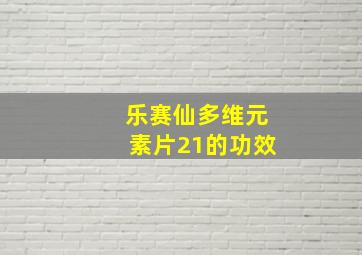 乐赛仙多维元素片21的功效